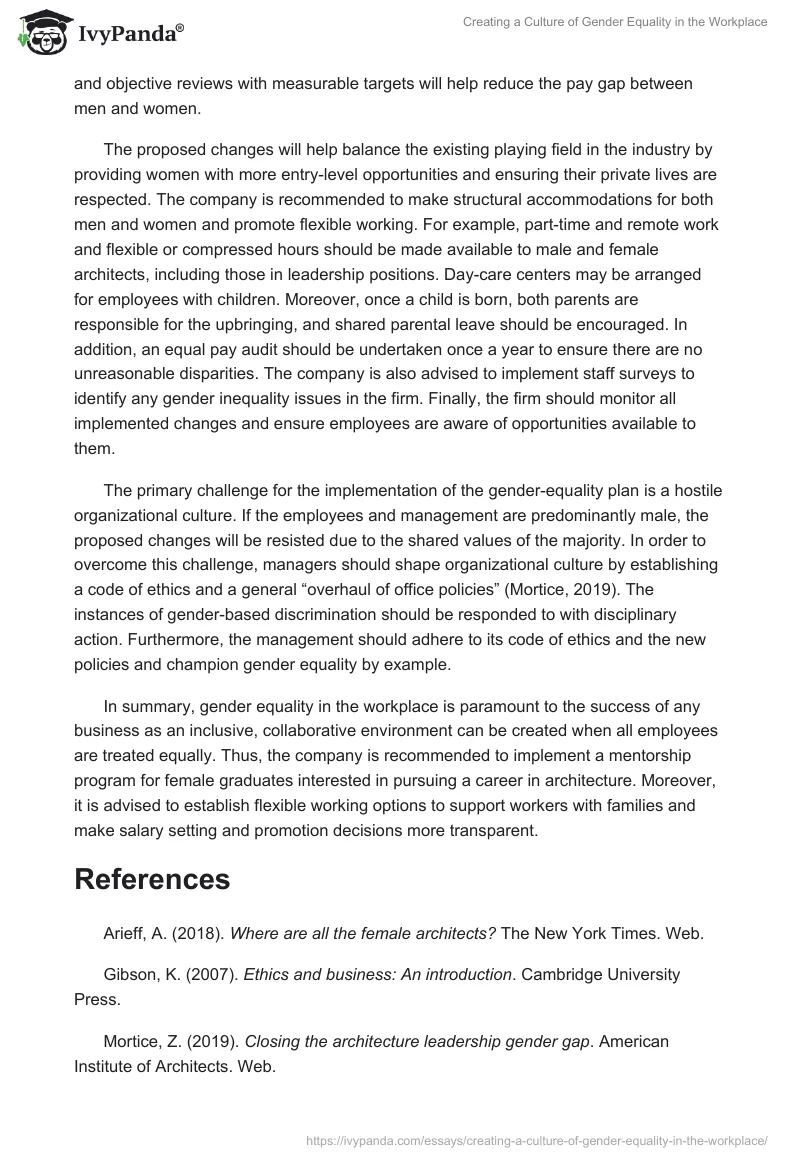 IvyPanda®

Creating a Culture of Gender Equality in the Workplace

and objective reviews with measurable targets will help reduce the pay gap between men and women.

The proposed changes will help balance the existing playing field in the industry by providing women with more entry-level opportunities and ensuring their private lives are respected. The company is recommended to make structural accommodations for both men and women and promote flexible working. For example, part-time and remote work and flexible or compressed hours should be made available to male and female architects, including those in leadership positions. Day-care centers may be arranged for employees with children. Moreover, once a child is born, both parents are responsible for the upbringing, and shared parental leave should be encouraged. In addition, an equal pay audit should be undertaken once a year to ensure there are no unreasonable disparities. The company is also advised to implement staff surveys to identify any gender inequality issues in the firm. Finally, the firm should monitor all implemented changes and ensure employees are aware of opportunities available to them.

The primary challenge for the implementation of the gender-equality plan is a hostile organizational culture. If the employees and management are predominantly male, the proposed changes will be resisted due to the shared values of the majority. In order to overcome this challenge, managers should shape organizational culture by establishing a code of ethics and a general “overhaul of office policies” (Mortice, 2019). The instances of gender-based discrimination should be responded to with disciplinary action. Furthermore, the management should adhere to its code of ethics and the new policies and champion gender equality by example.

In summary, gender equality in the workplace is paramount to the success of any business as an inclusive, collaborative environment can be created when all employees are treated equally. Thus, the company is recommended to implement a mentorship program for female graduates interested in pursuing a career in architecture. Moreover, it is advised to establish flexible working options to support workers with families and make salary setting and promotion decisions more transparent.

References

Arieff, A. (2018). Where are all the female architects? The New York Times. Web.

Gibson, K. (2007). Ethics and business: An introduction. Cambridge University Press.

Mortice, Z. (2019). Closing the architecture leadership gender gap. American Institute of Architects. Web.

https://ivypanda.com/essays/creating-a-culture-of-gender-equality-in-the-workplace/